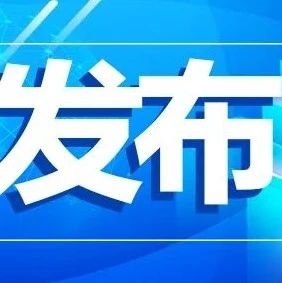 发布